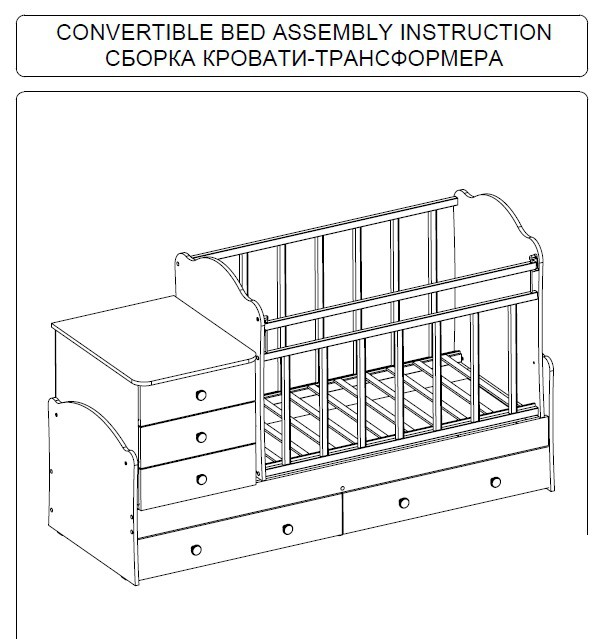 CONVERTIBLE BED ASSEMBLY INSTRUCTION
СБОРКА КРОВАТИ-ТРАНСФОРМЕРА